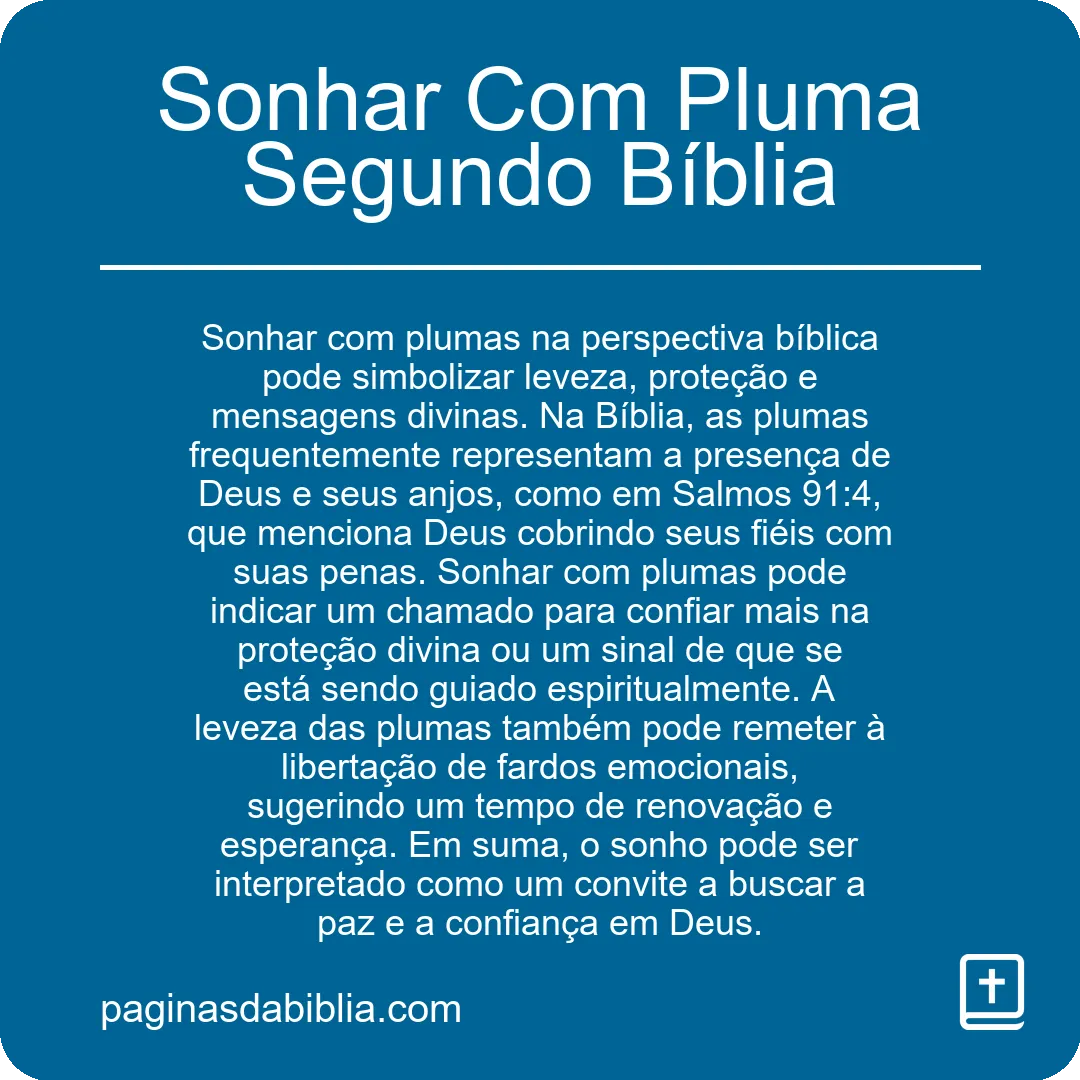 Sonhar Com Pluma Segundo Bíblia

Sonhar com plumas na perspectiva bíblica pode simbolizar leveza, proteção e mensagens divinas. Na Bíblia, as plumas frequentemente representam a presença de Deus e seus anjos, como em Salmos 91:4, que menciona Deus cobrindo seus fiéis com suas penas. Sonhar com plumas pode indicar um chamado para confiar mais na proteção divina ou um sinal de que se está sendo guiado espiritualmente. A leveza das plumas também pode remeter à libertação de fardos emocionais, sugerindo um tempo de renovação e esperança. Em suma, o sonho pode ser interpretado como um convite a buscar a paz e a confiança em Deus.

paginasdabiblia.com